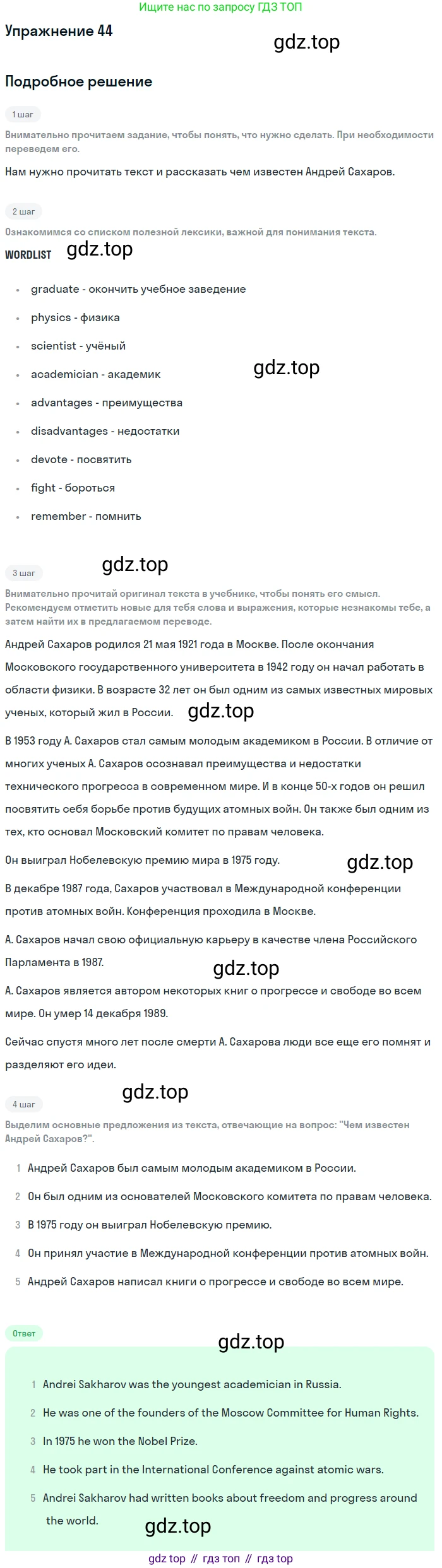 Ищите нас по запросу ГДЗ ТОП

Упражнение 44

Подробное решение

1 шаг

Внимательно прочитаем задание, чтобы понять, что нужно сделать. При необходимости переведем его.

Нам нужно прочитать текст и рассказать чем известен Андрей Сахаров.

2 шаг

Ознакомимся со списком полезной лексики, важной для понимания текста.

WORDLIST

• graduate - окончить учебное заведение
• physics - физика
• scientist - учёный
• academician - академик
• advantages - преимущества
• disadvantages - недостатки
• devote - посвятить
• fight - бороться
• remember - помнить

3 шаг

Внимательно прочитай оригинал текста в учебнике, чтобы понять его смысл. Рекомендуем отметить новые для тебя слова и выражения, которые незнакомы тебе, а затем найти их в предлагаемом переводе.

Андрей Сахаров родился 21 мая 1921 года в Москве. После окончания Московского государственного университета в 1942 году он начал работать в области физики. В возрасте 32 лет он был одним из самых известных мировых ученых, который жил в России.

В 1953 году А. Сахаров стал самым молодым академиком в России. В отличие от многих ученых А. Сахаров осознавал преимущества и недостатки технического прогресса в современном мире. И в конце 50-х годов он решил посвятить себя борьбе против будущих атомных войн. Он также был одним из тех, кто основал Московский комитет по правам человека.

Он выиграл Нобелевскую премию мира в 1975 году.

В декабре 1987 года, Сахаров участвовал в Международной конференции против атомных войн. Конференция проходила в Москве.

А. Сахаров начал свою официальную карьеру в качестве члена Российского Парламента в 1987.

А. Сахаров является автором некоторых книг о прогрессе и свободе во всем мире. Он умер 14 декабря 1989.

Сейчас спустя много лет после смерти А. Сахарова люди все еще его помнят и разделяют его идеи.

4 шаг

Выделим основные предложения из текста, отвечающие на вопрос: "Чем известен Андрей Сахаров?".

1 Андрей Сахаров был самым молодым академиком в России.
2 Он был одним из основателей Московского комитета по правам человека.
3 В 1975 году он выиграл Нобелевскую премию.
4 Он принял участие в Международной конференции против атомных войн.
5 Андрей Сахаров написал книги о прогрессе и свободе во всем мире.

Ответ

1 Andrei Sakharov was the youngest academician in Russia.
2 He was one of the founders of the Moscow Committee for Human Rights.
3 In 1975 he won the Nobel Prize.
4 He took part in the International Conference against atomic wars.
5 Andrei Sakharov had written books about freedom and progress around the world.

gdz top // гдз топ // гдз top

gdz.top